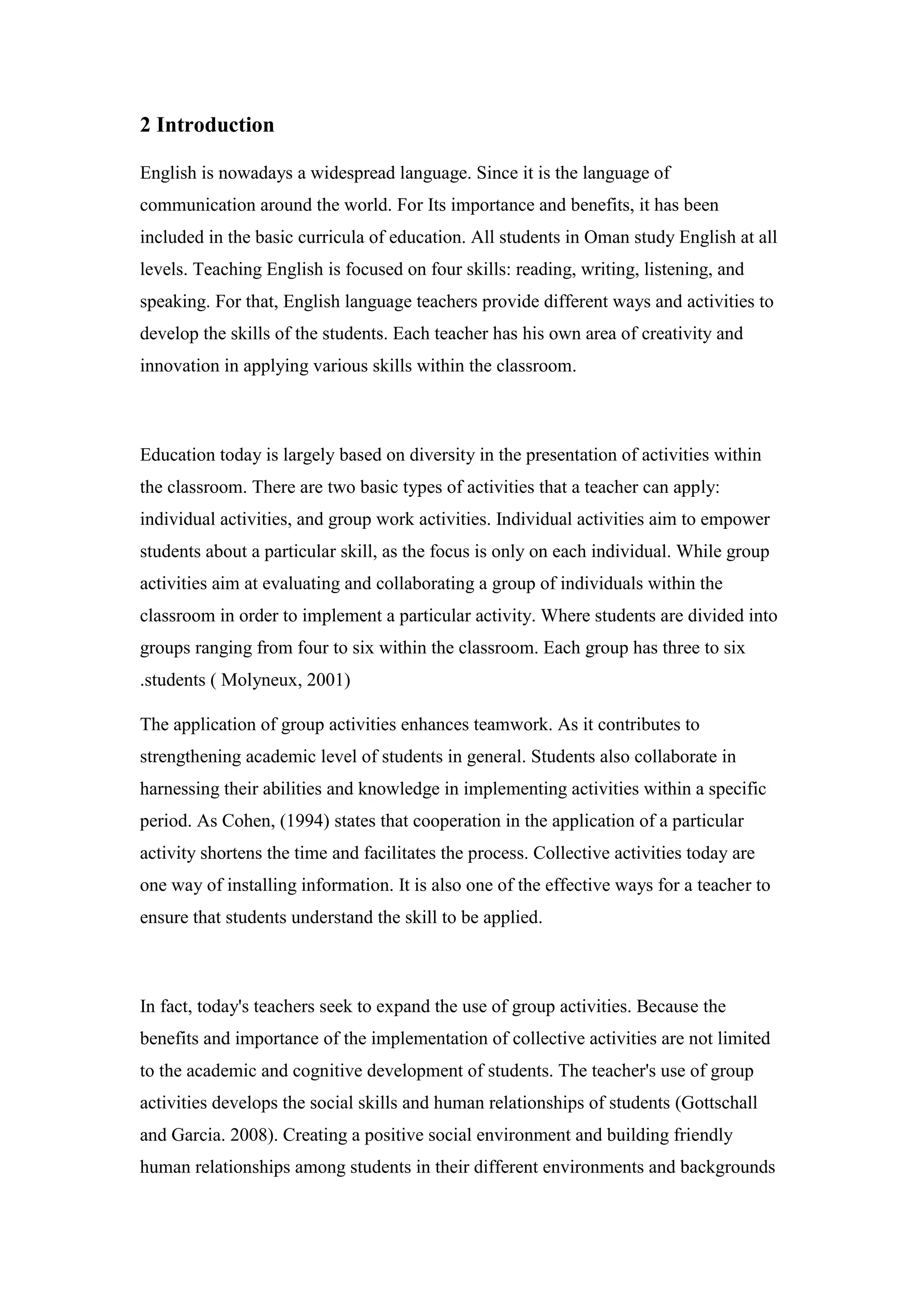 2 Introduction

English is nowadays a widespread language. Since it is the language of communication around the world. For Its importance and benefits, it has been included in the basic curricula of education. All students in Oman study English at all levels. Teaching English is focused on four skills: reading, writing, listening, and speaking. For that, English language teachers provide different ways and activities to develop the skills of the students. Each teacher has his own area of creativity and innovation in applying various skills within the classroom.

Education today is largely based on diversity in the presentation of activities within the classroom. There are two basic types of activities that a teacher can apply: individual activities, and group work activities. Individual activities aim to empower students about a particular skill, as the focus is only on each individual. While group activities aim at evaluating and collaborating a group of individuals within the classroom in order to implement a particular activity. Where students are divided into groups ranging from four to six within the classroom. Each group has three to six .students ( Molyneux, 2001)

The application of group activities enhances teamwork. As it contributes to strengthening academic level of students in general. Students also collaborate in harnessing their abilities and knowledge in implementing activities within a specific period. As Cohen, (1994) states that cooperation in the application of a particular activity shortens the time and facilitates the process. Collective activities today are one way of installing information. It is also one of the effective ways for a teacher to ensure that students understand the skill to be applied.

In fact, today's teachers seek to expand the use of group activities. Because the benefits and importance of the implementation of collective activities are not limited to the academic and cognitive development of students. The teacher's use of group activities develops the social skills and human relationships of students (Gottschall and Garcia. 2008). Creating a positive social environment and building friendly human relationships among students in their different environments and backgrounds